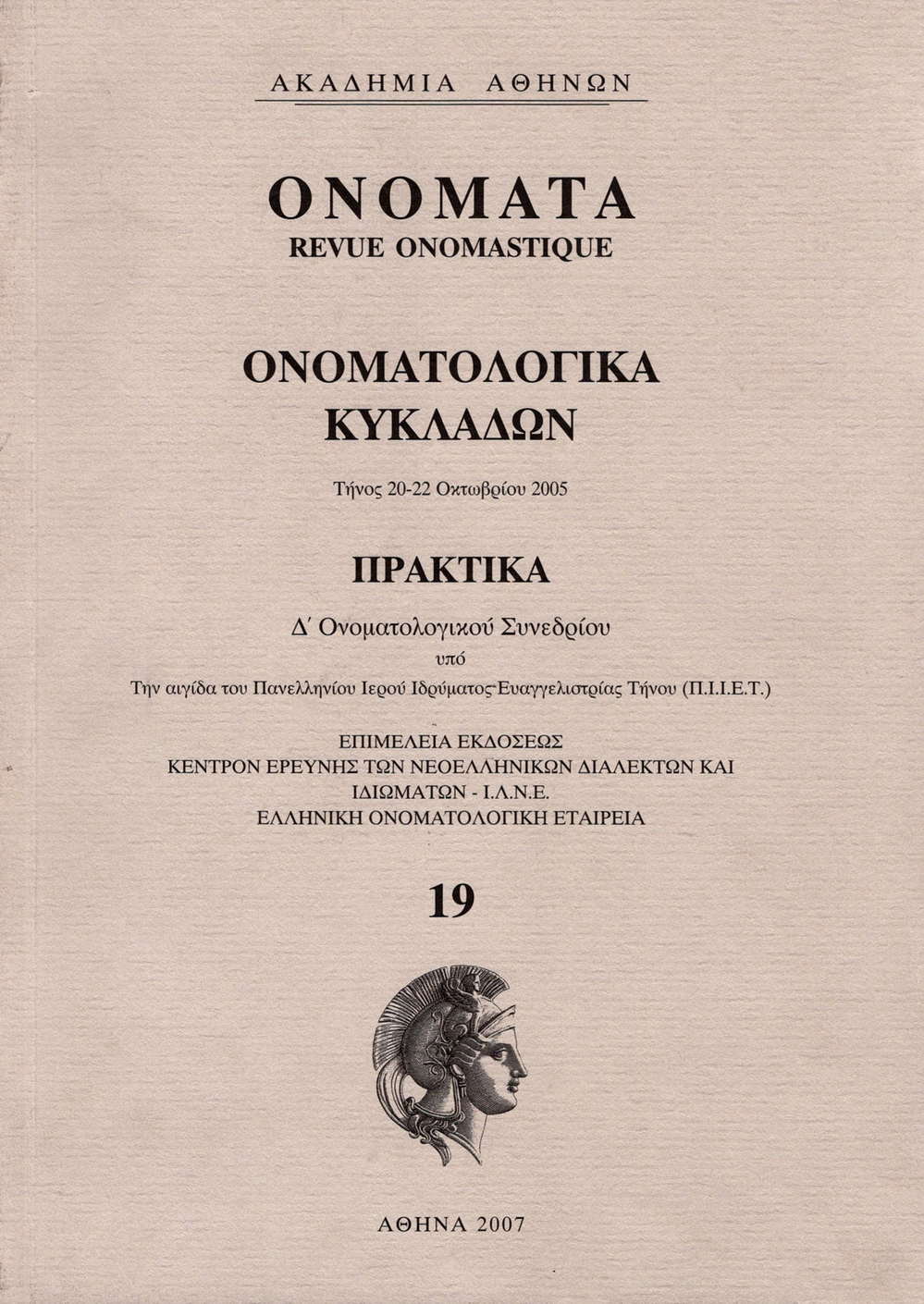 ΑΚΑΔΗΜΙΑ ΑΘΗΝΩΝ

ΟΝΟΜΑΤΑ
REVUE ONOMASTIQUE

ΟΝΟΜΑΤΟΛΟΓΙΚΑ
ΚΥΚΛΑΔΩΝ

Τήνος 20-22 Οκτωβρίου 2005

ΠΡΑΚΤΙΚΑ

Δ΄ Ονοματολογικού Συνεδρίου
υπό
Την αιγίδα του Πανελληνίου Ιερού Ιδρύματος Ευαγγελιστρίας Τήνου (Π.Ι.Ι.Ε.Τ.)

ΕΠΙΜΕΛΕΙΑ ΕΚΔΟΣΕΩΣ
ΚΕΝΤΡΟΝ ΕΡΕΥΝΗΣ ΤΩΝ ΝΕΟΕΛΛΗΝΙΚΩΝ ΔΙΑΛΕΚΤΩΝ ΚΑΙ ΙΔΙΩΜΑΤΩΝ - Ι.Λ.Ν.Ε.
ΕΛΛΗΝΙΚΗ ΟΝΟΜΑΤΟΛΟΓΙΚΗ ΕΤΑΙΡΕΙΑ

19

ΑΘΗΝΑ 2007